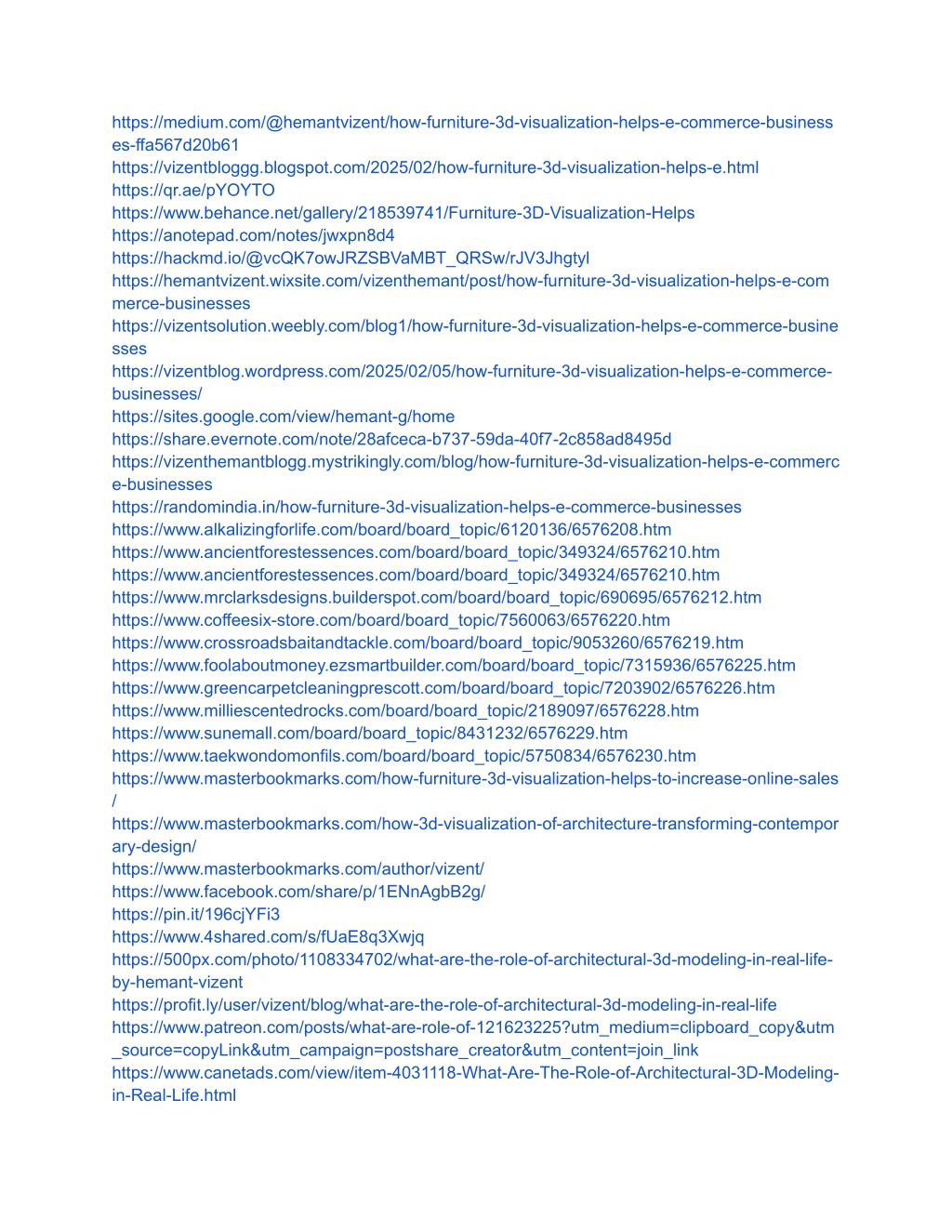 https://medium.com/@hemantvizent/how-furniture-3d-visualization-helps-e-commerce-businesses-ffa567d20b61
https://vizentbloggg.blogspot.com/2025/02/how-furniture-3d-visualization-helps-e.html
https://qr.ae/pYOYTO
https://www.behance.net/gallery/218539741/Furniture-3D-Visualization-Helps
https://anotepad.com/notes/jwxpn8d4
https://hackmd.io/@vcQK7owJRZSBVaMBT_QRSw/rJV3Jhgtyl
https://hemantvizent.wixsite.com/vizenthemant/post/how-furniture-3d-visualization-helps-e-commerce-businesses
https://vizentsolution.weebly.com/blog1/how-furniture-3d-visualization-helps-e-commerce-businesses
https://vizentblog.wordpress.com/2025/02/05/how-furniture-3d-visualization-helps-e-commerce-businesses/
https://sites.google.com/view/hemant-g/home
https://share.evernote.com/note/28afceca-b737-59da-40f7-2c858ad8495d
https://vizenthemantblogg.mystrikingly.com/blog/how-furniture-3d-visualization-helps-e-commerce-businesses
https://randomindia.in/how-furniture-3d-visualization-helps-e-commerce-businesses
https://www.alkalizingforlife.com/board/board_topic/6120136/6576208.htm
https://www.ancientforestessences.com/board/board_topic/349324/6576210.htm
https://www.ancientforestessences.com/board/board_topic/349324/6576210.htm
https://www.mrclarksdesigns.builderspot.com/board/board_topic/690695/6576212.htm
https://www.coffeesix-store.com/board/board_topic/7560063/6576220.htm
https://www.crossroadsbaitandtackle.com/board/board_topic/9053260/6576219.htm
https://www.foolaboutmoney.ezsmartbuilder.com/board/board_topic/7315936/6576225.htm
https://www.greencarpetcleaningprescott.com/board/board_topic/7203902/6576226.htm
https://www.milliescentedrocks.com/board/board_topic/2189097/6576228.htm
https://www.sunemall.com/board/board_topic/8431232/6576229.htm
https://www.taekwondomonfils.com/board/board_topic/5750834/6576230.htm
https://www.masterbookmarks.com/how-furniture-3d-visualization-helps-to-increase-online-sales/
https://www.masterbookmarks.com/how-3d-visualization-of-architecture-transforming-contemporary-design/
https://www.masterbookmarks.com/author/vizent/
https://www.facebook.com/share/p/1ENnAgbB2g/
https://pin.it/196cjYFi3
https://www.4shared.com/s/fUaE8q3Xwjq
https://500px.com/photo/1108334702/what-are-the-role-of-architectural-3d-modeling-in-real-life-by-hemant-vizent
https://profit.ly/user/vizent/blog/what-are-the-role-of-architectural-3d-modeling-in-real-life
https://www.patreon.com/posts/what-are-role-of-121623225?utm_medium=clipboard_copy&utm_source=copyLink&utm_campaign=postshare_creator&utm_content=join_link
https://www.canetads.com/view/item-4031118-What-Are-The-Role-of-Architectural-3D-Modeling-in-Real-Life.html